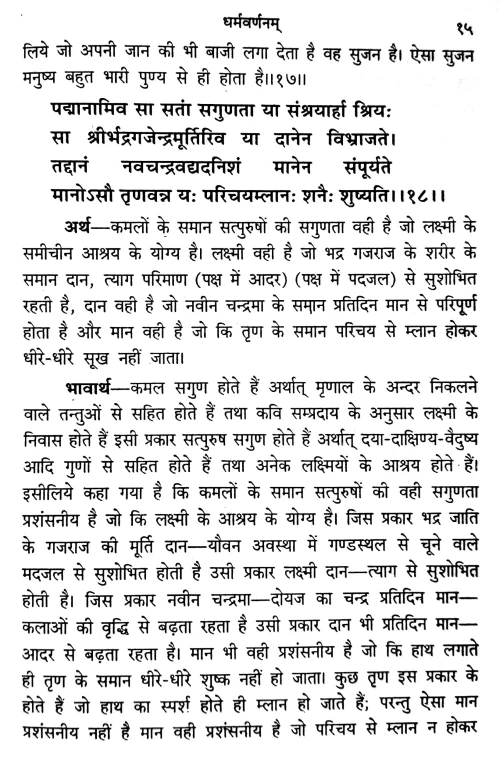 धर्मवर्णनम्                                                                                          १५

लिये जो अपनी जान की भी बाजी लगा देता है वह सुजन है। ऐसा सुजन मनुष्य बहुत भारी पुण्य से ही होता है।।१७।।

पद्मानामिव सा सतां सगुणता या संश्रयार्हा श्रियः
सा श्रीर्भद्रगजेन्द्रमूर्तिरिव या दानेन विभ्राजते।
तद्दानं नवचन्द्रवद्यदनिशं मानेन संपूर्यते
मानोऽसौ तृणवन्न यः परिचयम्लानः शनैः शुष्यति।।१८।।

अर्थ—कमलों के समान सत्पुरुषों की सगुणता वही है जो लक्ष्मी के समीचीन आश्रय के योग्य है। लक्ष्मी वही है जो भद्र गजराज के शरीर के समान दान, त्याग परिमाण (पक्ष में आदर) (पक्ष में पदजल) से सुशोभित रहती है, दान वही है जो नवीन चन्द्रमा के समान प्रतिदिन मान से परिपूर्ण होता है और मान वही है जो कि तृण के समान परिचय से म्लान होकर धीरे-धीरे सूख नहीं जाता।

भावार्थ—कमल सगुण होते हैं अर्थात् मृणाल के अन्दर निकलने वाले तन्तुओं से सहित होते हैं तथा कवि सम्प्रदाय के अनुसार लक्ष्मी के निवास होते हैं इसी प्रकार सत्पुरुष सगुण होते हैं अर्थात् दया-दाक्षिण्य-वैदुष्य आदि गुणों से सहित होते हैं तथा अनेक लक्ष्मियों के आश्रय होते हैं। इसीलिये कहा गया है कि कमलों के समान सत्पुरुषों की वही सगुणता प्रशंसनीय है जो कि लक्ष्मी के आश्रय के योग्य है। जिस प्रकार भद्र जाति के गजराज की मूर्ति दान—यौवन अवस्था में गण्डस्थल से चूने वाले मदजल से सुशोभित होती है उसी प्रकार लक्ष्मी दान—त्याग से सुशोभित होती है। जिस प्रकार नवीन चन्द्रमा—दोयज का चन्द्र प्रतिदिन मान—कलाओं की वृद्धि से बढ़ता रहता है उसी प्रकार दान भी प्रतिदिन मान—आदर से बढ़ता रहता है। मान भी वही प्रशंसनीय है जो कि हाथ लगाते ही तृण के समान धीरे-धीरे शुष्क नहीं हो जाता। कुछ तृण इस प्रकार के होते हैं जो हाथ का स्पर्श होते ही म्लान हो जाते हैं; परन्तु ऐसा मान प्रशंसनीय नहीं है मान वही प्रशंसनीय है जो परिचय से म्लान न होकर